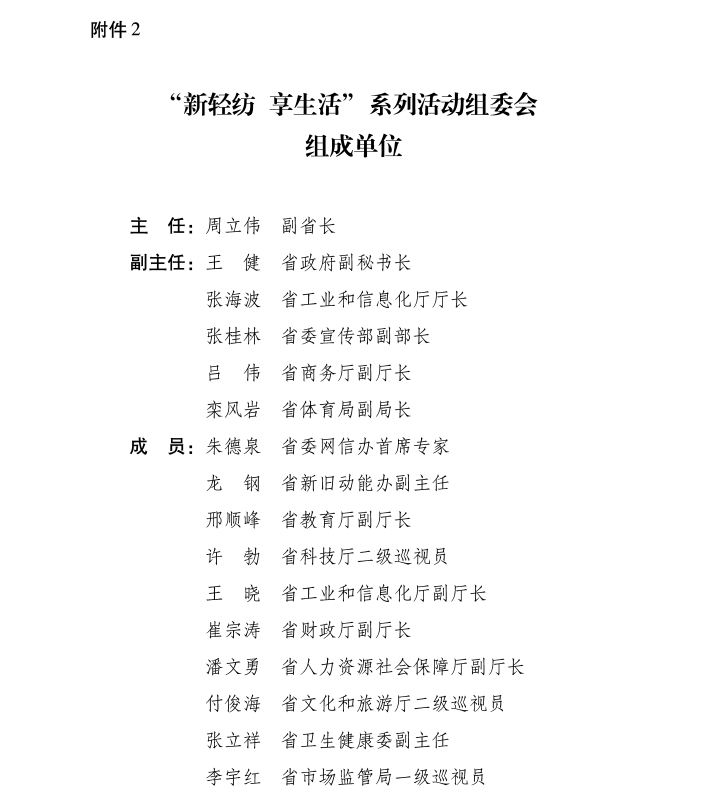 附件 2

“新轻纺 享生活”系列活动组委会
组成单位

主　任：周立伟　副省长
副主任：王　健　省政府副秘书长
张海波　省工业和信息化厅厅长
张桂林　省委宣传部副部长
吕　伟　省商务厅副厅长
栾风岩　省体育局副局长
成　员：朱德泉　省委网信办首席专家
龙　钢　省新旧动能办副主任
邢顺峰　省教育厅副厅长
许　勃　省科技厅二级巡视员
王　晓　省工业和信息化厅副厅长
崔宗涛　省财政厅副厅长
潘文勇　省人力资源社会保障厅副厅长
付俊海　省文化和旅游厅二级巡视员
张立祥　省卫生健康委副主任
李宇红　省市场监管局一级巡视员